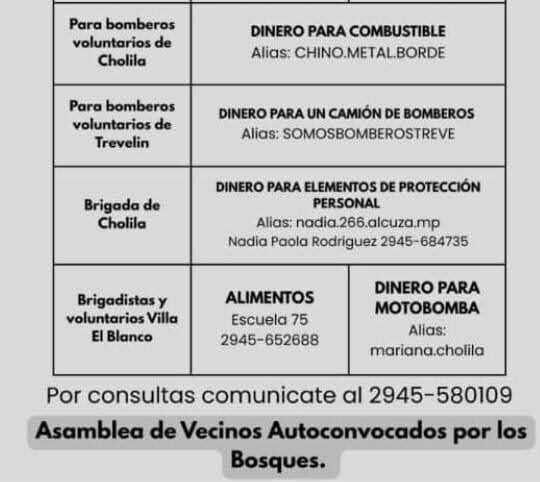 | Para bomberos voluntarios de Cholila | DINERO PARA COMBUSTIBLE Alias: CHINO.METAL.BORDE | |
|---|---|---|
| Para bomberos voluntarios de Trevelin | DINERO PARA UN CAMIÓN DE BOMBEROS Alias: SOMOSBOMBEROSTREVE | |
| Brigada de Cholila | DINERO PARA ELEMENTOS DE PROTECCIÓN PERSONAL Alias: nadia.266.alcuza.mp Nadia Paola Rodriguez 2945-684735 | |
| Brigadistas y voluntarios Villa El Blanco | ALIMENTOS Escuela 75 2945-652688 | DINERO PARA MOTOBOMBA Alias: mariana.cholila |

Por consultas comunicate al 2945-580109

Asamblea de Vecinos Autoconvocados por los Bosques.